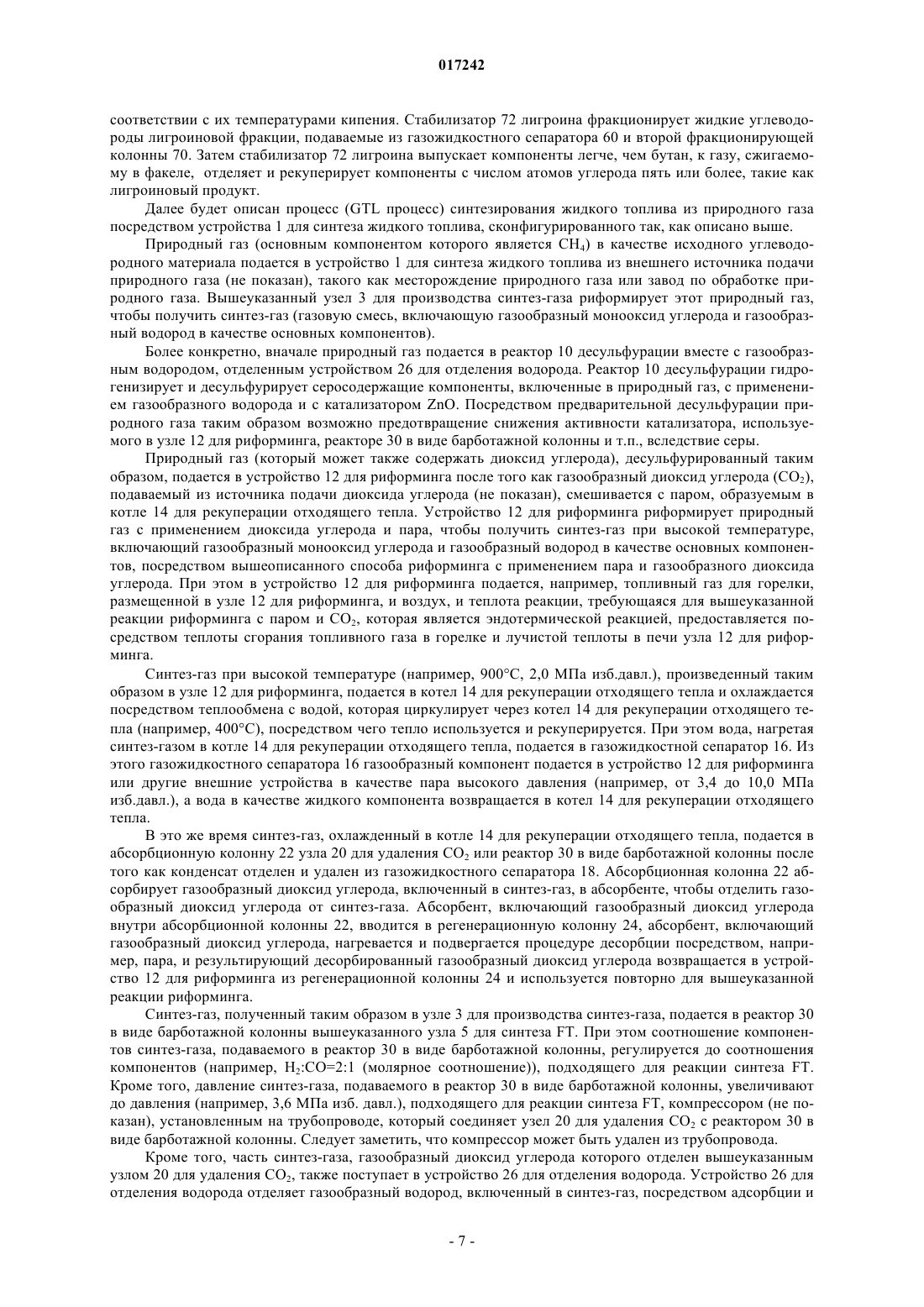 017242

соответствии с их температурами кипения. Стабилизатор 72 лигроина фракционирует жидкие углеводороды лигроиновой фракции, подаваемые из газожидкостного сепаратора 60 и второй фракционирующей колонны 70. Затем стабилизатор 72 лигроина выпускает компоненты легче, чем бутан, к газу, сжигаемому в факеле, отделяет и рекуперирует компоненты с числом атомов углерода пять или более, такие как лигроиновый продукт.

Далее будет описан процесс (GTL процесс) синтезирования жидкого топлива из природного газа посредством устройства 1 для синтеза жидкого топлива, сконфигурированного так, как описано выше.

Природный газ (основным компонентом которого является $CH_4$) в качестве исходного углеводородного материала подается в устройство 1 для синтеза жидкого топлива из внешнего источника подачи природного газа (не показан), такого как месторождение природного газа или завод по обработке природного газа. Вышеуказанный узел 3 для производства синтез-газа риформирует этот природный газ, чтобы получить синтез-газ (газовую смесь, включающую газообразный монооксид углерода и газообразный водород в качестве основных компонентов).

Более конкретно, вначале природный газ подается в реактор 10 десульфурации вместе с газообразным водородом, отделенным устройством 26 для отделения водорода. Реактор 10 десульфурации гидрогенизирует и десульфурирует серосодержащие компоненты, включенные в природный газ, с применением газообразного водорода и с катализатором ZnO. Посредством предварительной десульфурации природного газа таким образом возможно предотвращение снижения активности катализатора, используемого в узле 12 для риформинга, реакторе 30 в виде барботажной колонны и т.п., вследствие серы.

Природный газ (который может также содержать диоксид углерода), десульфурированный таким образом, подается в устройство 12 для риформинга после того как газообразный диоксид углерода ($CO_2$), подаваемый из источника подачи диоксида углерода (не показан), смешивается с паром, образуемым в котле 14 для рекуперации отходящего тепла. Устройство 12 для риформинга риформирует природный газ с применением диоксида углерода и пара, чтобы получить синтез-газ при высокой температуре, включающий газообразный монооксид углерода и газообразный водород в качестве основных компонентов, посредством вышеописанного способа риформинга с применением пара и газообразного диоксида углерода. При этом в устройство 12 для риформинга подается, например, топливный газ для горелки, размещенной в узле 12 для риформинга, и воздух, и теплота реакции, требующаяся для вышеуказанной реакции риформинга с паром и $CO_2$, которая является эндотермической реакцией, предоставляется посредством теплоты сгорания топливного газа в горелке и лучистой теплоты в печи узла 12 для риформинга.

Синтез-газ при высокой температуре (например, 900°C, 2,0 МПа изб.давл.), произведенный таким образом в узле 12 для риформинга, подается в котел 14 для рекуперации отходящего тепла и охлаждается посредством теплообмена с водой, которая циркулирует через котел 14 для рекуперации отходящего тепла (например, 400°C), посредством чего тепло используется и рекуперируется. При этом вода, нагретая синтез-газом в котле 14 для рекуперации отходящего тепла, подается в газожидкостной сепаратор 16. Из этого газожидкостного сепаратора 16 газообразный компонент подается в устройство 12 для риформинга или другие внешние устройства в качестве пара высокого давления (например, от 3,4 до 10,0 МПа изб.давл.), а вода в качестве жидкого компонента возвращается в котел 14 для рекуперации отходящего тепла.

В это же время синтез-газ, охлажденный в котле 14 для рекуперации отходящего тепла, подается в абсорбционную колонну 22 узла 20 для удаления $CO_2$ или реактор 30 в виде барботажной колонны после того как конденсат отделен и удален из газожидкостного сепаратора 18. Абсорбционная колонна 22 абсорбирует газообразный диоксид углерода, включенный в синтез-газ, в абсорбенте, чтобы отделить газообразный диоксид углерода от синтез-газа. Абсорбент, включающий газообразный диоксид углерода внутри абсорбционной колонны 22, вводится в регенерационную колонну 24, абсорбент, включающий газообразный диоксид углерода, нагревается и подвергается процедуре десорбции посредством, например, пара, и результирующий десорбированный газообразный диоксид углерода возвращается в устройство 12 для риформинга из регенерационной колонны 24 и используется повторно для вышеуказанной реакции риформинга.

Синтез-газ, полученный таким образом в узле 3 для производства синтез-газа, подается в реактор 30 в виде барботажной колонны вышеуказанного узла 5 для синтеза FT. При этом соотношение компонентов синтез-газа, подаваемого в реактор 30 в виде барботажной колонны, регулируется до соотношения компонентов (например, $H_2$:CO=2:1 (молярное соотношение)), подходящего для реакции синтеза FT. Кроме того, давление синтез-газа, подаваемого в реактор 30 в виде барботажной колонны, увеличивают до давления (например, 3,6 МПа изб. давл.), подходящего для реакции синтеза FT, компрессором (не показан), установленным на трубопроводе, который соединяет узел 20 для удаления $CO_2$ с реактором 30 в виде барботажной колонны. Следует заметить, что компрессор может быть удален из трубопровода.

Кроме того, часть синтез-газа, газообразный диоксид углерода которого отделен вышеуказанным узлом 20 для удаления $CO_2$, также поступает в устройство 26 для отделения водорода. Устройство 26 для отделения водорода отделяет газообразный водород, включенный в синтез-газ, посредством адсорбции и

- 7 -